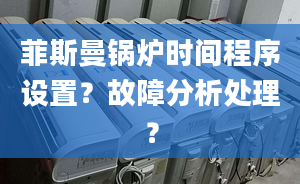 菲斯曼锅炉时间程序设置？故障分析处理？